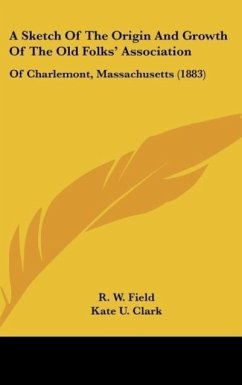 A Sketch Of The Origin And Growth Of The Old Folks' Association

Of Charlemont, Massachusetts (1883)

R. W. Field
Kate U. Clark